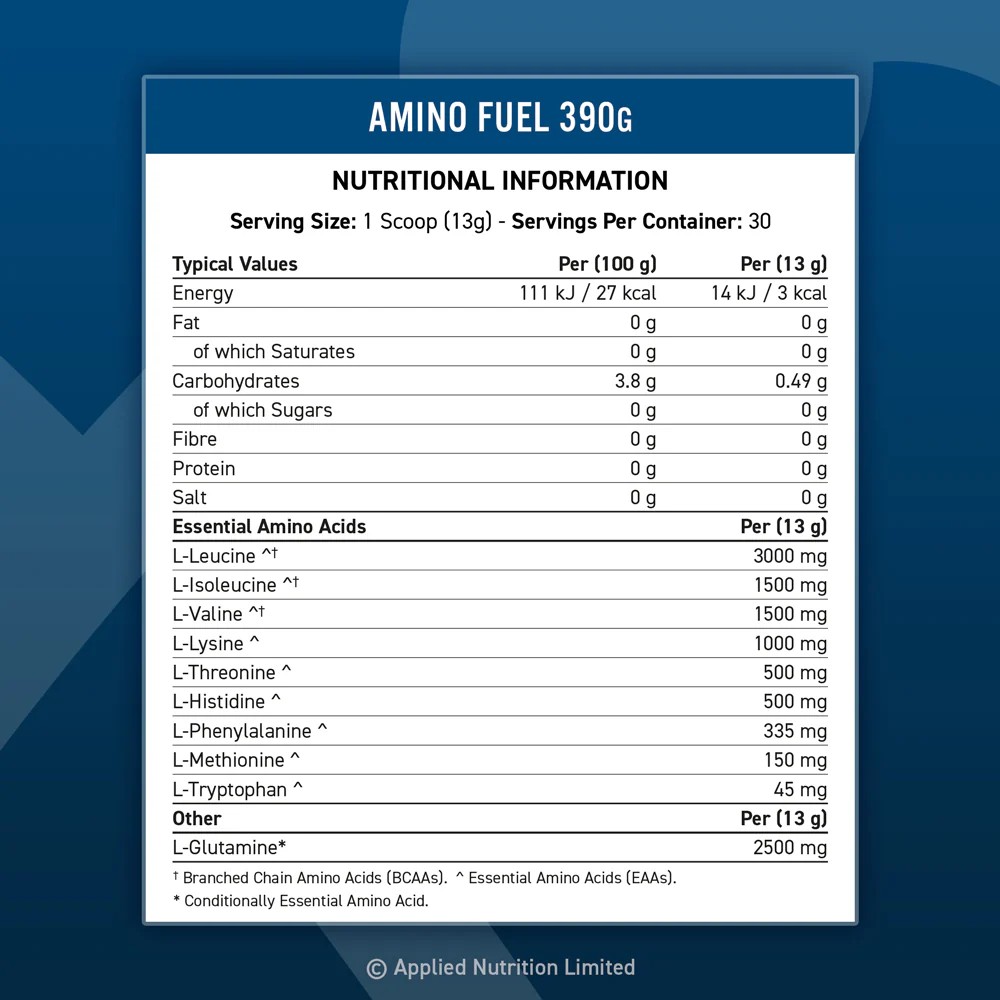 AMINO FUEL 390G

NUTRITIONAL INFORMATION

Serving Size: 1 Scoop (13g) - Servings Per Container: 30

| Typical Values | Per (100 g) | Per (13 g) |
|---|---|---|
| Energy | 111 kJ / 27 kcal | 14 kJ / 3 kcal |
| Fat | 0 g | 0 g |
| of which Saturates | 0 g | 0 g |
| Carbohydrates | 3.8 g | 0.49 g |
| of which Sugars | 0 g | 0 g |
| Fibre | 0 g | 0 g |
| Protein | 0 g | 0 g |
| Salt | 0 g | 0 g |
| Essential Amino Acids | | Per (13 g) |
| L-Leucine ^† | | 3000 mg |
| L-Isoleucine ^† | | 1500 mg |
| L-Valine ^† | | 1500 mg |
| L-Lysine ^ | | 1000 mg |
| L-Threonine ^ | | 500 mg |
| L-Histidine ^ | | 500 mg |
| L-Phenylalanine ^ | | 335 mg |
| L-Methionine ^ | | 150 mg |
| L-Tryptophan ^ | | 45 mg |
| Other | | Per (13 g) |
| L-Glutamine* | | 2500 mg |

† Branched Chain Amino Acids (BCAAs). ^ Essential Amino Acids (EAAs).
* Conditionally Essential Amino Acid.

© Applied Nutrition Limited